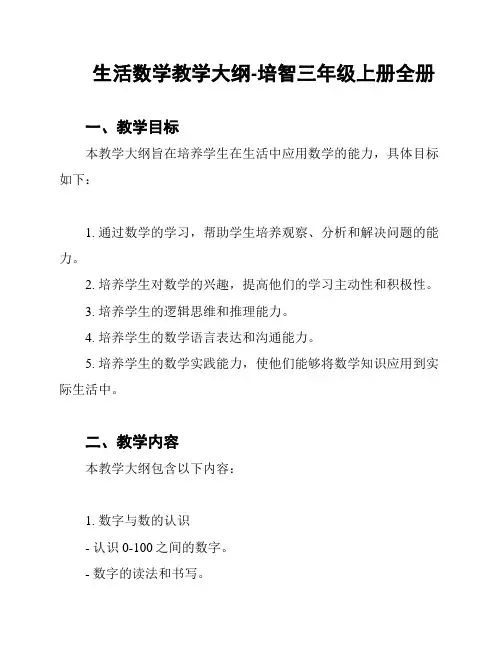 生活数学教学大纲-培智三年级上册全册

一、教学目标

本教学大纲旨在培养学生在生活中应用数学的能力，具体目标如下：

1. 通过数学的学习，帮助学生培养观察、分析和解决问题的能力。

2. 培养学生对数学的兴趣，提高他们的学习主动性和积极性。

3. 培养学生的逻辑思维和推理能力。

4. 培养学生的数学语言表达和沟通能力。

5. 培养学生的数学实践能力，使他们能够将数学知识应用到实际生活中。

二、教学内容

本教学大纲包含以下内容：

1. 数字与数的认识

- 认识 0-100 之间的数字。

- 数字的读法和书写。